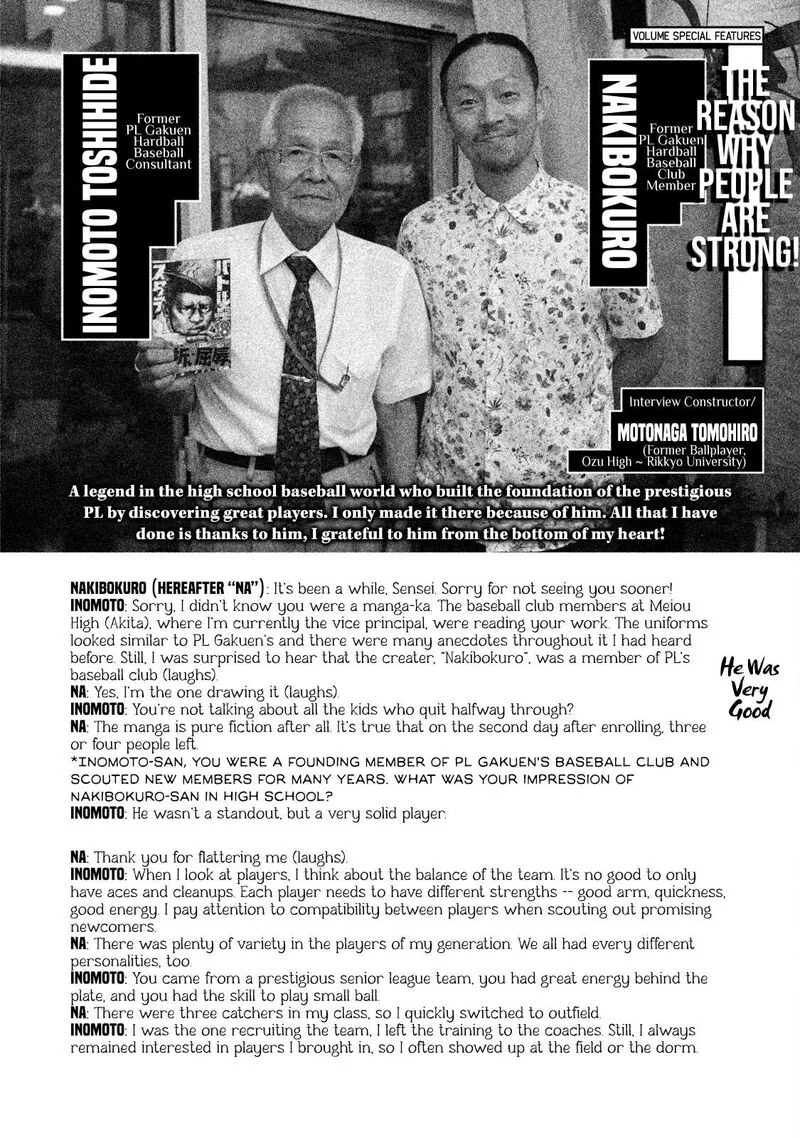 VOLUME SPECIAL FEATURES

INOMOTO TOSHIHIDE

Former PL Gakuen Hardball Baseball Consultant

NAKIBOKURO

Former PL Gakuen Hardball Baseball Club Member

THE REASON WHY PEOPLE ARE STRONG!

Interview Constructor/

MOTONAGA TOMOHIRO

(Former Ballplayer, Ozu High ~ Rikkyo University)

A legend in the high school baseball world who built the foundation of the prestigious PL by discovering great players. I only made it there because of him. All that I have done is thanks to him, I grateful to him from the bottom of my heart!

NAKIBOKURO (HEREAFTER "NA"): It's been a while, Sensei. Sorry for not seeing you sooner!
INOMOTO: Sorry, I didn't know you were a manga-ka. The baseball club members at Meiou High (Akita), where I'm currently the vice principal, were reading your work. The uniforms looked similar to PL Gakuen's and there were many anecdotes throughout it I had heard before. Still, I was surprised to hear that the creater, "Nakibokuro", was a member of PL's baseball club (laughs).
NA: Yes, I'm the one drawing it (laughs).
INOMOTO: You're not talking about all the kids who quit halfway through?
NA: The manga is pure fiction after all. It's true that on the second day after enrolling, three or four people left.
*INOMOTO-SAN, YOU WERE A FOUNDING MEMBER OF PL GAKUEN'S BASEBALL CLUB AND SCOUTED NEW MEMBERS FOR MANY YEARS. WHAT WAS YOUR IMPRESSION OF NAKIBOKURO-SAN IN HIGH SCHOOL?
INOMOTO: He wasn't a standout, but a very solid player.

He Was Very Good

NA: Thank you for flattering me (laughs).
INOMOTO: When I look at players, I think about the balance of the team. It's no good to only have aces and cleanups. Each player needs to have different strengths -- good arm, quickness, good energy. I pay attention to compatibility between players when scouting out promising newcomers.
NA: There was plenty of variety in the players of my generation. We all had every different personalities, too.
INOMOTO: You came from a prestigious senior league team, you had great energy behind the plate, and you had the skill to play small ball.
NA: There were three catchers in my class, so I quickly switched to outfield.
INOMOTO: I was the one recruiting the team, I left the training to the coaches. Still, I always remained interested in players I brought in, so I often showed up at the field or the dorm.